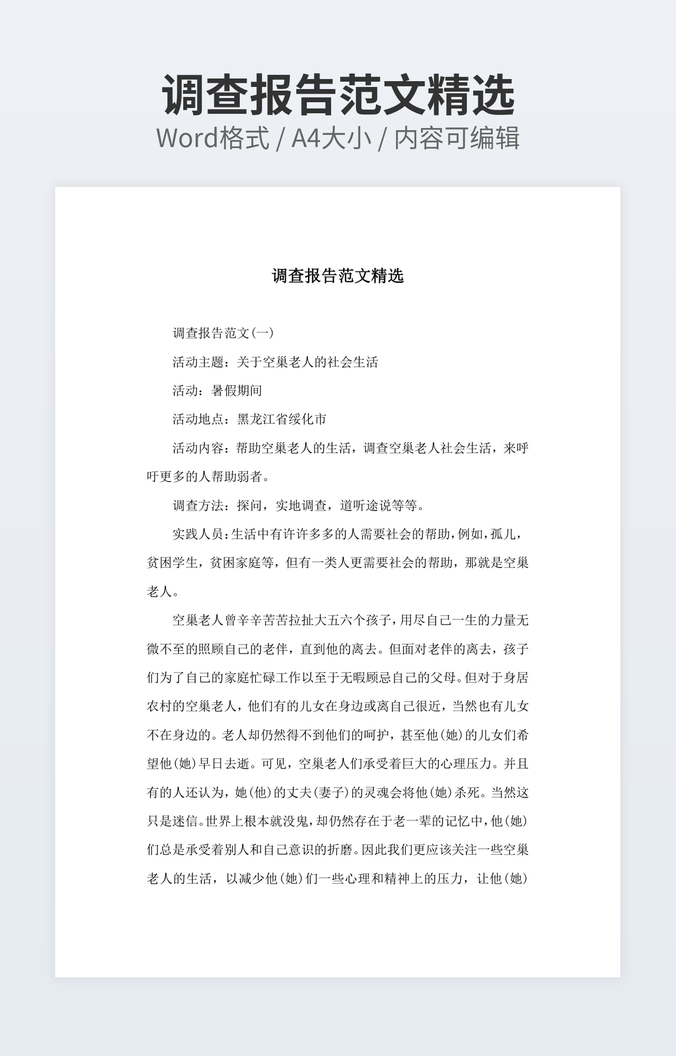 调查报告范文精选
Word格式 / A4大小 / 内容可编辑

调查报告范文精选

调查报告范文(一)

活动主题：关于空巢老人的社会生活

活动：暑假期间

活动地点：黑龙江省绥化市

活动内容：帮助空巢老人的生活，调查空巢老人社会生活，来呼吁更多的人帮助弱者。

调查方法：探问，实地调查，道听途说等等。

实践人员：生活中有许许多多的人需要社会的帮助，例如，孤儿，贫困学生，贫困家庭等，但有一类人更需要社会的帮助，那就是空巢老人。

空巢老人曾辛辛苦苦拉扯大五六个孩子，用尽自己一生的力量无微不至的照顾自己的老伴，直到他的离去。但面对老伴的离去，孩子们为了自己的家庭忙碌工作以至于无暇顾忌自己的父母。但对于身居农村的空巢老人，他们有的儿女在身边或离自己很近，当然也有儿女不在身边的。老人却仍然得不到他们的呵护，甚至他(她)的儿女们希望他(她)早日去逝。可见，空巢老人们承受着巨大的心理压力。并且有的人还认为，她(他)的丈夫(妻子)的灵魂会将他(她)杀死。当然这只是迷信。世界上根本就没鬼，却仍然存在于老一辈的记忆中，他(她)们总是承受着别人和自己意识的折磨。因此我们更应该关注一些空巢老人的生活，以减少他(她)们一些心理和精神上的压力，让他(她)